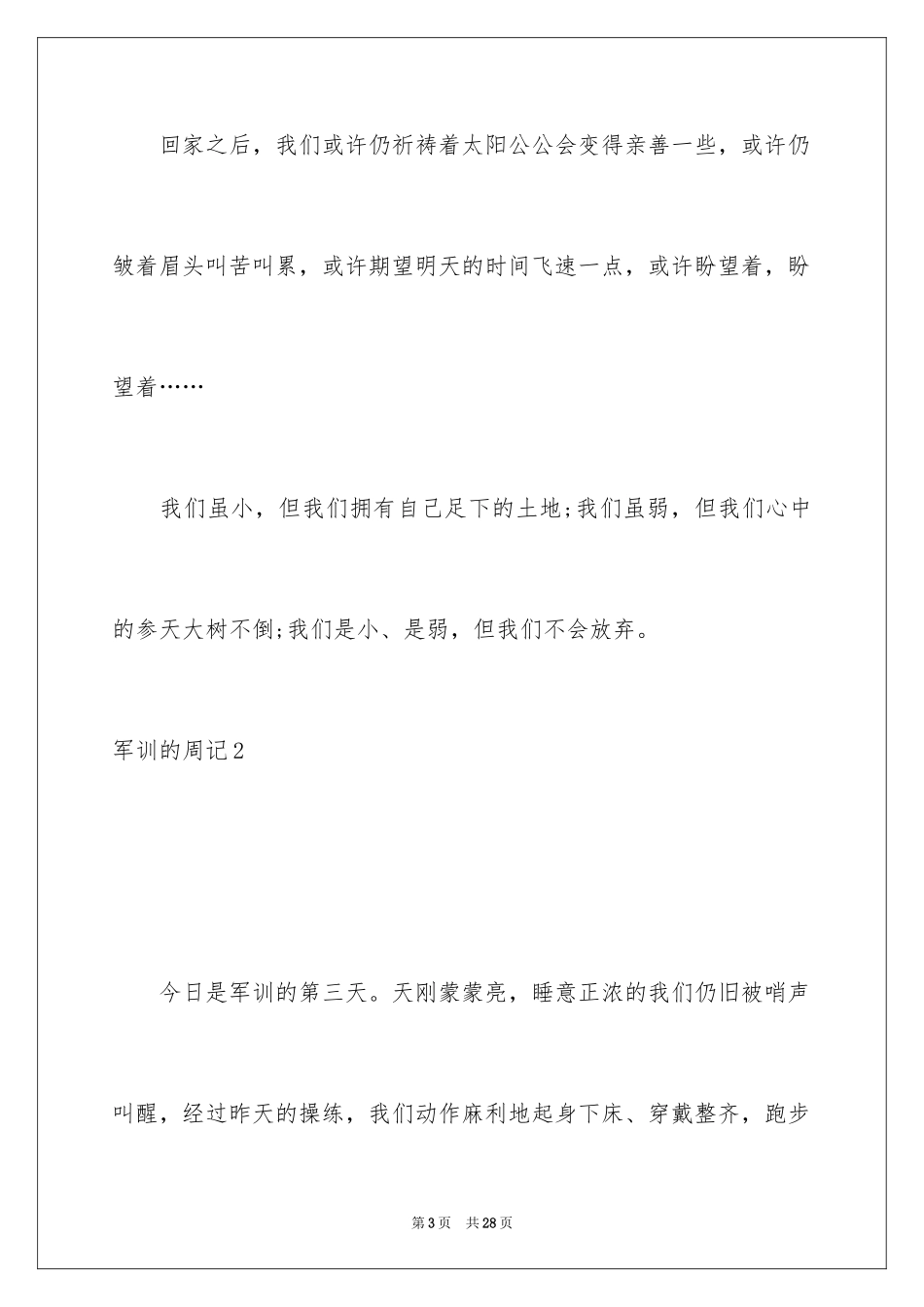 回家之后，我们或许仍祈祷着太阳公公会变得亲善一些，或许仍皱着眉头叫苦叫累，或许期望明天的时间飞速一点，或许盼望着，盼望着……

我们虽小，但我们拥有自己足下的土地;我们虽弱，但我们心中的参天大树不倒;我们是小、是弱，但我们不会放弃。

军训的周记2

今日是军训的第三天。天刚蒙蒙亮，睡意正浓的我们仍旧被哨声叫醒，经过昨天的操练，我们动作麻利地起身下床、穿戴整齐，跑步

第3页　共28页